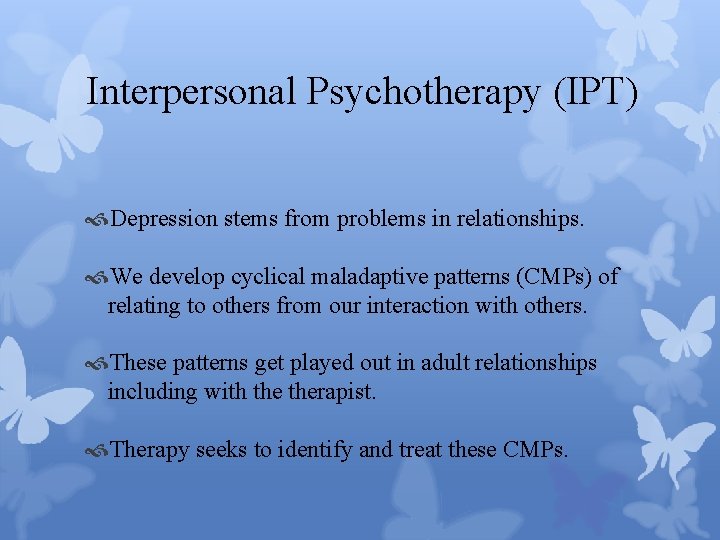 Interpersonal Psychotherapy (IPT)

Depression stems from problems in relationships.

We develop cyclical maladaptive patterns (CMPs) of relating to others from our interaction with others.

These patterns get played out in adult relationships including with the therapist.

Therapy seeks to identify and treat these CMPs.